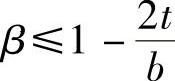 $\beta \leqslant 1 - \frac{2t}{b}$